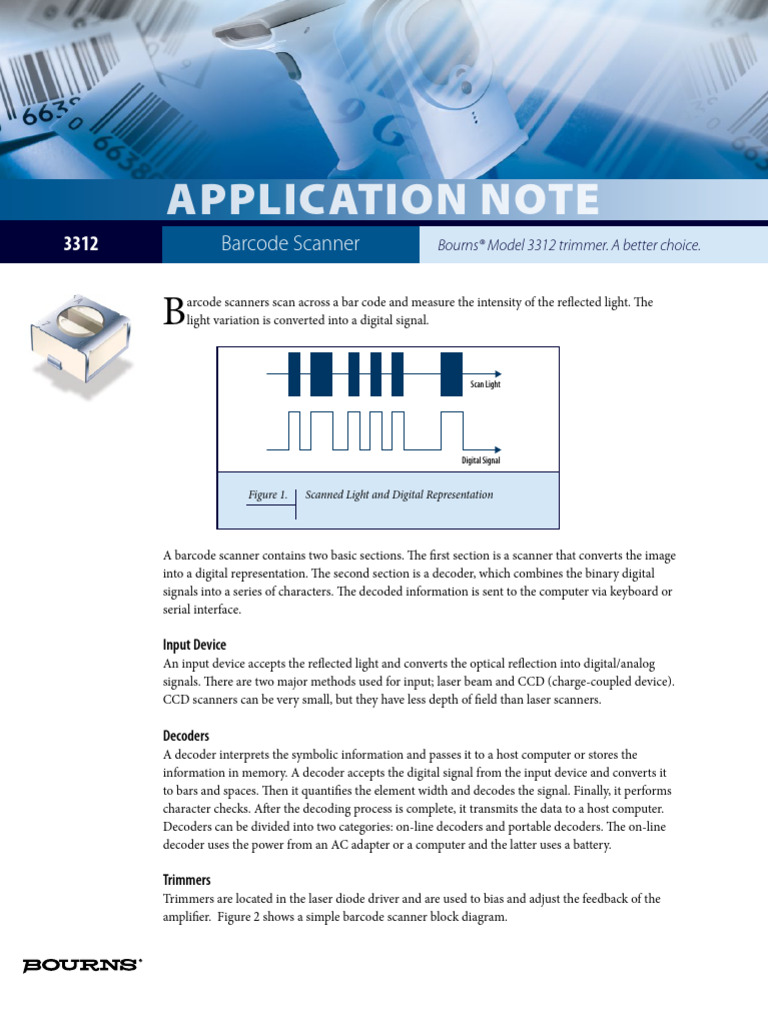 APPLICATION NOTE

3312

Barcode Scanner

Bourns® Model 3312 trimmer. A better choice.

Barcode scanners scan across a bar code and measure the intensity of the reflected light. The light variation is converted into a digital signal.

Scan Light

Digital Signal

Figure 1. Scanned Light and Digital Representation

A barcode scanner contains two basic sections. The first section is a scanner that converts the image into a digital representation. The second section is a decoder, which combines the binary digital signals into a series of characters. The decoded information is sent to the computer via keyboard or serial interface.

Input Device
An input device accepts the reflected light and converts the optical reflection into digital/analog signals. There are two major methods used for input; laser beam and CCD (charge-coupled device). CCD scanners can be very small, but they have less depth of field than laser scanners.

Decoders
A decoder interprets the symbolic information and passes it to a host computer or stores the information in memory. A decoder accepts the digital signal from the input device and converts it to bars and spaces. Then it quantifies the element width and decodes the signal. Finally, it performs character checks. After the decoding process is complete, it transmits the data to a host computer. Decoders can be divided into two categories: on-line decoders and portable decoders. The on-line decoder uses the power from an AC adapter or a computer and the latter uses a battery.

Trimmers
Trimmers are located in the laser diode driver and are used to bias and adjust the feedback of the amplifier. Figure 2 shows a simple barcode scanner block diagram.

BOURNS®